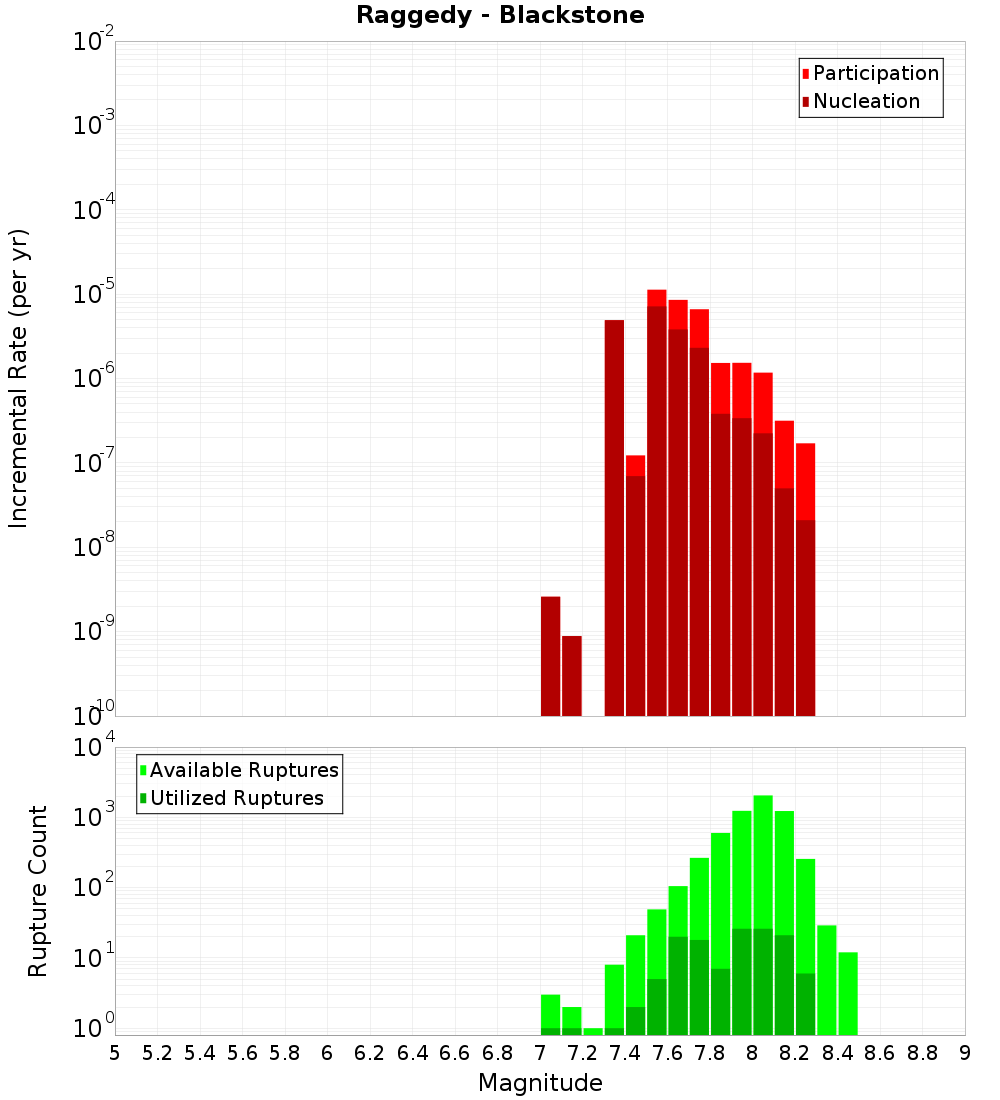 Raggedy - Blackstone

Participation
Nucleation

Incremental Rate (per yr)

$10^{-2}$
$10^{-3}$
$10^{-4}$
$10^{-5}$
$10^{-6}$
$10^{-7}$
$10^{-8}$
$10^{-9}$
$10^{-10}$

Available Ruptures
Utilized Ruptures

Rupture Count

$10^{4}$
$10^{3}$
$10^{2}$
$10^{1}$
$10^{0}$

5 5.2 5.4 5.6 5.8 6 6.2 6.4 6.6 6.8 7 7.2 7.4 7.6 7.8 8 8.2 8.4 8.6 8.8 9

Magnitude